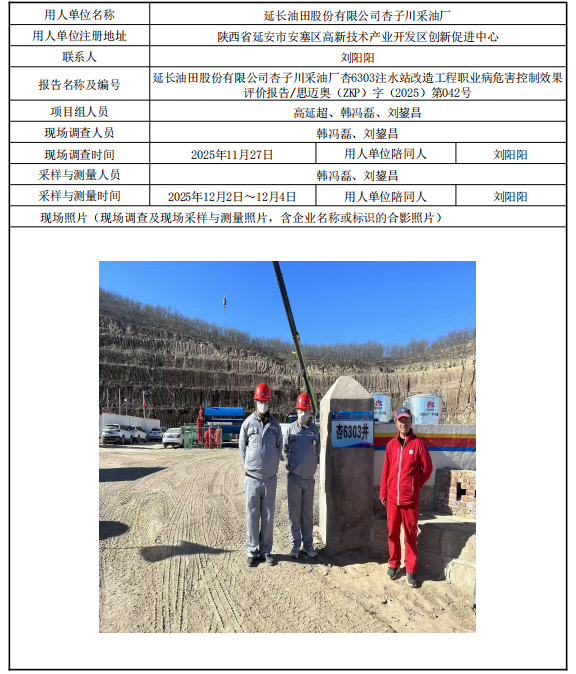 | 用人单位名称 | 延长油田股份有限公司杏子川采油厂 | | |
|---|---|---|---|
| 用人单位注册地址 | 陕西省延安市安塞区高新技术产业开发区创新促进中心 | | |
| 联系人 | 刘阳阳 | | |
| 报告名称及编号 | 延长油田股份有限公司杏子川采油厂杏6303注水站改造工程职业病危害控制效果评价报告/思迈奥（ZKP）字（2025）第042号 | | |
| 项目组人员 | 高延超、韩冯磊、刘鋆昌 | | |
| 现场调查人员 | 韩冯磊、刘鋆昌 | | |
| 现场调查时间 | 2025年11月27日 | 用人单位陪同人 | 刘阳阳 |
| 采样与测量人员 | 韩冯磊、刘鋆昌 | | |
| 采样与测量时间 | 2025年12月2日～12月4日 | 用人单位陪同人 | 刘阳阳 |
| 现场照片（现场调查及现场采样与测量照片，含企业名称或标识的合影照片） | | | |

杏6303井